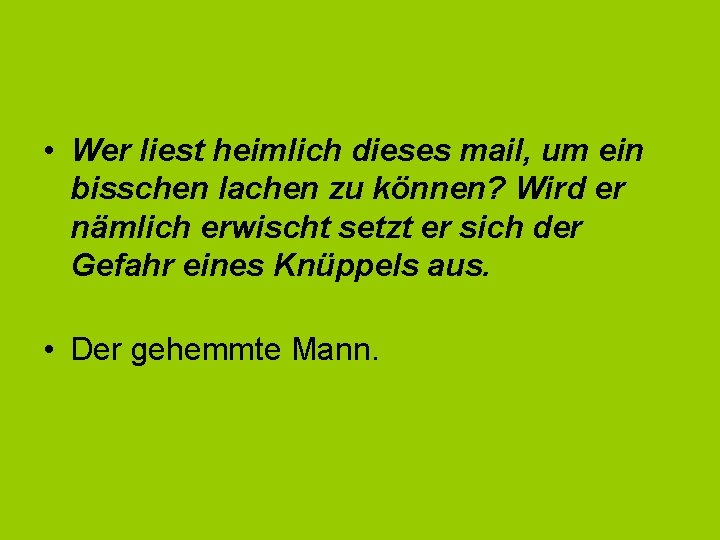 • Wer liest heimlich dieses mail, um ein bisschen lachen zu können? Wird er nämlich erwischt setzt er sich der Gefahr eines Knüppels aus.

• Der gehemmte Mann.